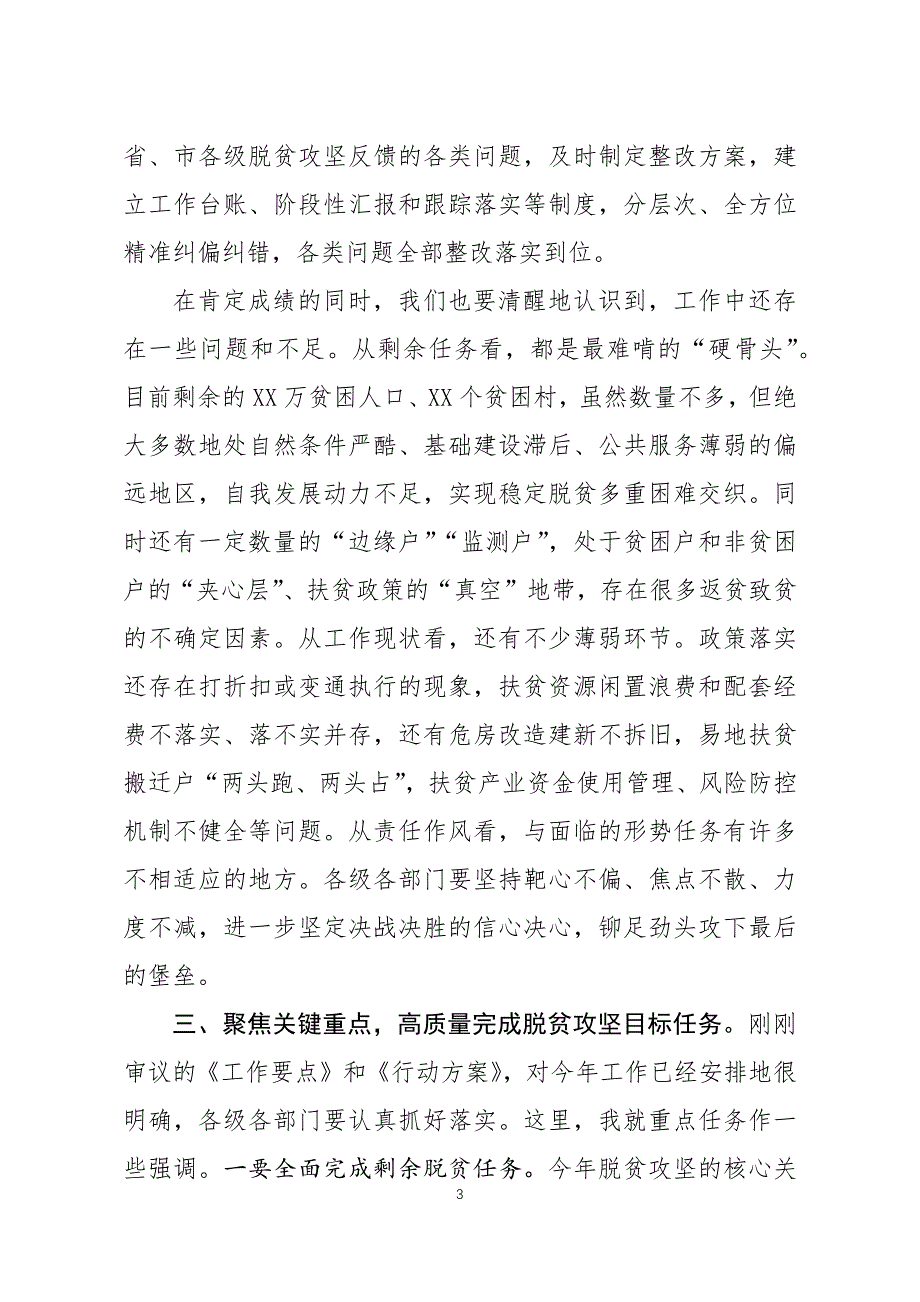 省、市各级脱贫攻坚反馈的各类问题，及时制定整改方案，建立工作台账、阶段性汇报和跟踪落实等制度，分层次、全方位精准纠偏纠错，各类问题全部整改落实到位。

在肯定成绩的同时，我们也要清醒地认识到，工作中还存在一些问题和不足。从剩余任务看，都是最难啃的“硬骨头”。目前剩余的XX万贫困人口、XX个贫困村，虽然数量不多，但绝大多数地处自然条件严酷、基础建设滞后、公共服务薄弱的偏远地区，自我发展动力不足，实现稳定脱贫多重困难交织。同时还有一定数量的“边缘户”“监测户”，处于贫困户和非贫困户的“夹心层”、扶贫政策的“真空”地带，存在很多返贫致贫的不确定因素。从工作现状看，还有不少薄弱环节。政策落实还存在打折扣或变通执行的现象，扶贫资源闲置浪费和配套经费不落实、落不实并存，还有危房改造建新不拆旧，易地扶贫搬迁户“两头跑、两头占”，扶贫产业资金使用管理、风险防控机制不健全等问题。从责任作风看，与面临的形势任务有许多不相适应的地方。各级各部门要坚持靶心不偏、焦点不散、力度不减，进一步坚定决战决胜的信心决心，铆足劲头攻下最后的堡垒。

三、聚焦关键重点，高质量完成脱贫攻坚目标任务。刚刚审议的《工作要点》和《行动方案》，对今年工作已经安排地很明确，各级各部门要认真抓好落实。这里，我就重点任务作一些强调。一要全面完成剩余脱贫任务。今年脱贫攻坚的核心关

3